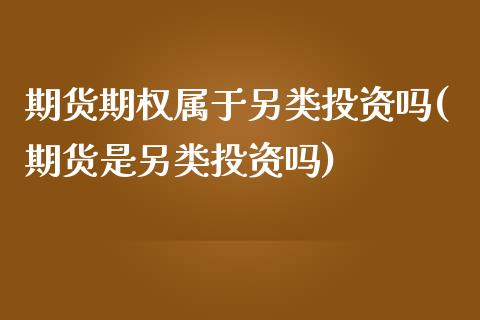 期货期权属于另类投资吗(期货是另类投资吗)